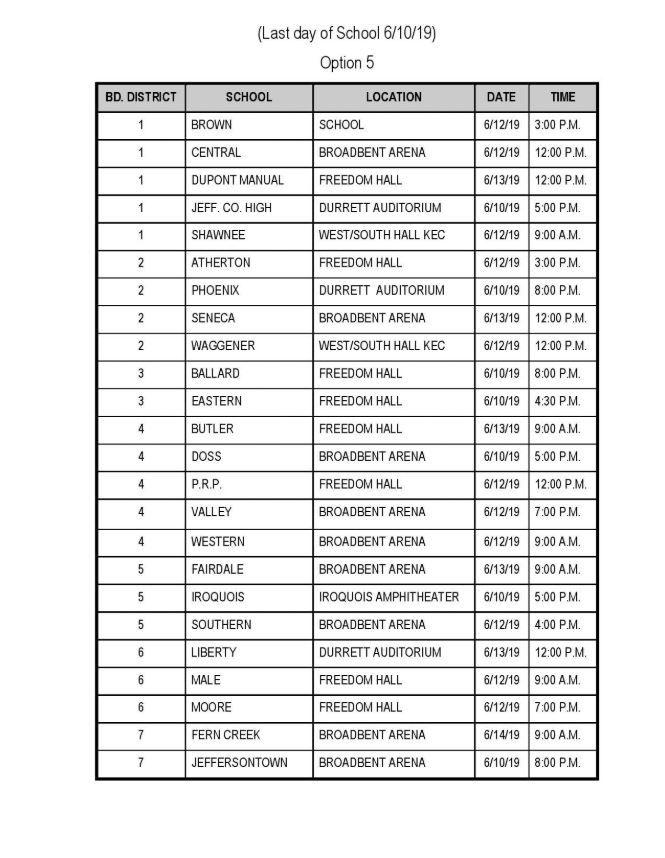 (Last day of School 6/10/19)

Option 5

| BD. DISTRICT | SCHOOL | LOCATION | DATE | TIME |
|---|---|---|---|---|
| 1 | BROWN | SCHOOL | 6/12/19 | 3:00 P.M. |
| 1 | CENTRAL | BROADBENT ARENA | 6/12/19 | 12:00 P.M. |
| 1 | DUPONT MANUAL | FREEDOM HALL | 6/13/19 | 12:00 P.M. |
| 1 | JEFF. CO. HIGH | DURRETT AUDITORIUM | 6/10/19 | 5:00 P.M. |
| 1 | SHAWNEE | WEST/SOUTH HALL KEC | 6/12/19 | 9:00 A.M. |
| 2 | ATHERTON | FREEDOM HALL | 6/12/19 | 3:00 P.M. |
| 2 | PHOENIX | DURRETT AUDITORIUM | 6/10/19 | 8:00 P.M. |
| 2 | SENECA | BROADBENT ARENA | 6/13/19 | 12:00 P.M. |
| 2 | WAGGENER | WEST/SOUTH HALL KEC | 6/12/19 | 12:00 P.M. |
| 3 | BALLARD | FREEDOM HALL | 6/10/19 | 8:00 P.M. |
| 3 | EASTERN | FREEDOM HALL | 6/10/19 | 4:30 P.M. |
| 4 | BUTLER | FREEDOM HALL | 6/13/19 | 9:00 A.M. |
| 4 | DOSS | BROADBENT ARENA | 6/10/19 | 5:00 P.M. |
| 4 | P.R.P. | FREEDOM HALL | 6/12/19 | 12:00 P.M. |
| 4 | VALLEY | BROADBENT ARENA | 6/12/19 | 7:00 P.M. |
| 4 | WESTERN | BROADBENT ARENA | 6/12/19 | 9:00 A.M. |
| 5 | FAIRDALE | BROADBENT ARENA | 6/13/19 | 9:00 A.M. |
| 5 | IROQUOIS | IROQUOIS AMPHITHEATER | 6/10/19 | 5:00 P.M. |
| 5 | SOUTHERN | BROADBENT ARENA | 6/12/19 | 4:00 P.M. |
| 6 | LIBERTY | DURRETT AUDITORIUM | 6/13/19 | 12:00 P.M. |
| 6 | MALE | FREEDOM HALL | 6/12/19 | 9:00 A.M. |
| 6 | MOORE | FREEDOM HALL | 6/12/19 | 7:00 P.M. |
| 7 | FERN CREEK | BROADBENT ARENA | 6/14/19 | 9:00 A.M. |
| 7 | JEFFERSONTOWN | BROADBENT ARENA | 6/10/19 | 8:00 P.M. |